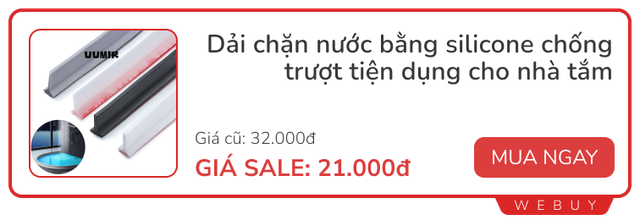 UUMIR

Dải chặn nước bằng silicone chống trượt tiện dụng cho nhà tắm

Giá cũ: 32.000đ

GIÁ SALE: 21.000đ

MUA NGAY

WEBUY